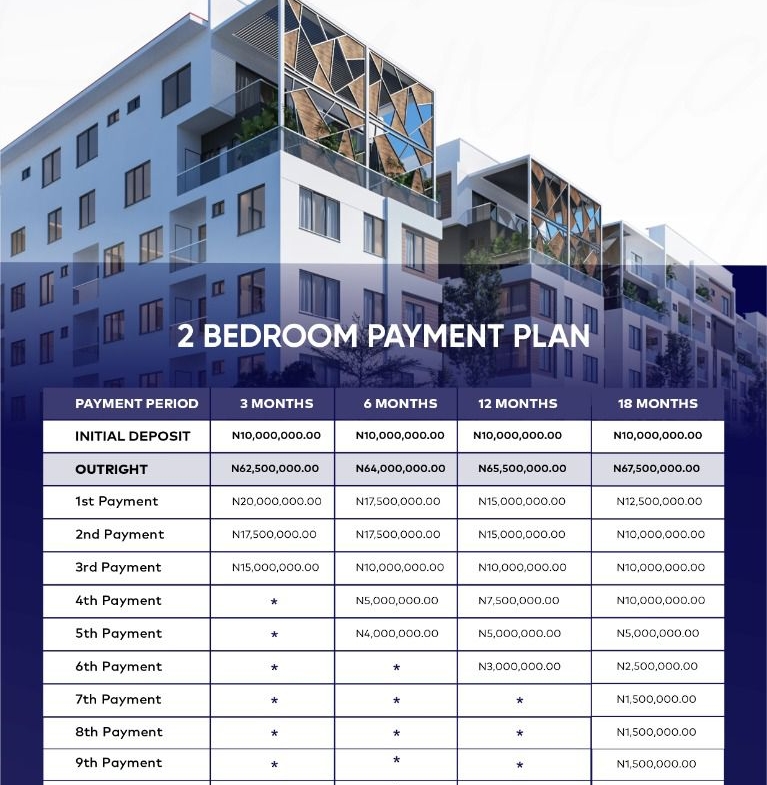 2 BEDROOM PAYMENT PLAN

| PAYMENT PERIOD | 3 MONTHS | 6 MONTHS | 12 MONTHS | 18 MONTHS |
|---|---|---|---|---|
| INITIAL DEPOSIT | N10,000,000.00 | N10,000,000.00 | N10,000,000.00 | N10,000,000.00 |
| OUTRIGHT | N62,500,000.00 | N64,000,000.00 | N65,500,000.00 | N67,500,000.00 |
| 1st Payment | N20,000,000.00 | N17,500,000.00 | N15,000,000.00 | N12,500,000.00 |
| 2nd Payment | N17,500,000.00 | N17,500,000.00 | N15,000,000.00 | N10,000,000.00 |
| 3rd Payment | N15,000,000.00 | N10,000,000.00 | N10,000,000.00 | N10,000,000.00 |
| 4th Payment | * | N5,000,000.00 | N7,500,000.00 | N10,000,000.00 |
| 5th Payment | * | N4,000,000.00 | N5,000,000.00 | N5,000,000.00 |
| 6th Payment | * | * | N3,000,000.00 | N2,500,000.00 |
| 7th Payment | * | * | * | N1,500,000.00 |
| 8th Payment | * | * | * | N1,500,000.00 |
| 9th Payment | * | * | * | N1,500,000.00 |